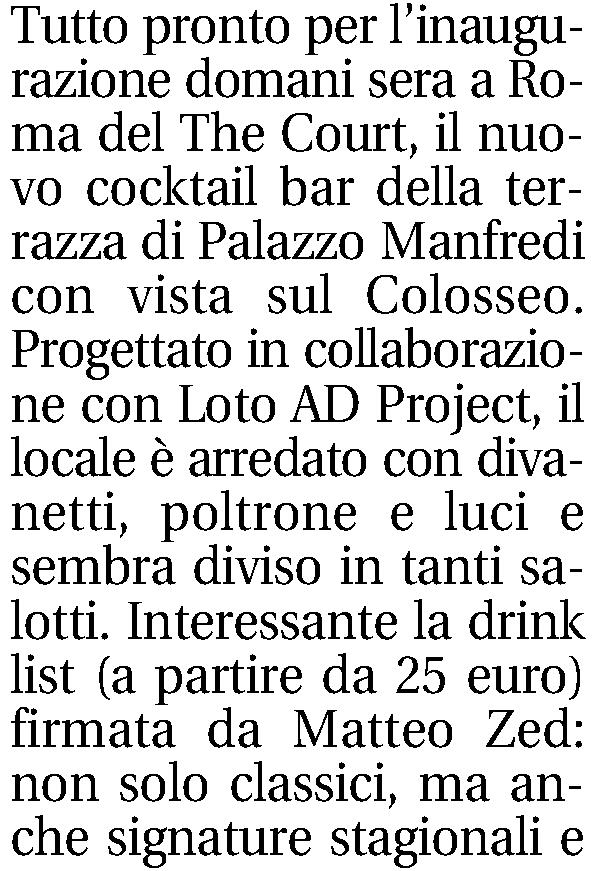 Tutto pronto per l'inaugurazione domani sera a Roma del The Court, il nuovo cocktail bar della terrazza di Palazzo Manfredi con vista sul Colosseo. Progettato in collaborazione con Loto AD Project, il locale è arredato con divanetti, poltrone e luci e sembra diviso in tanti salotti. Interessante la drink list (a partire da 25 euro) firmata da Matteo Zed: non solo classici, ma anche signature stagionali e